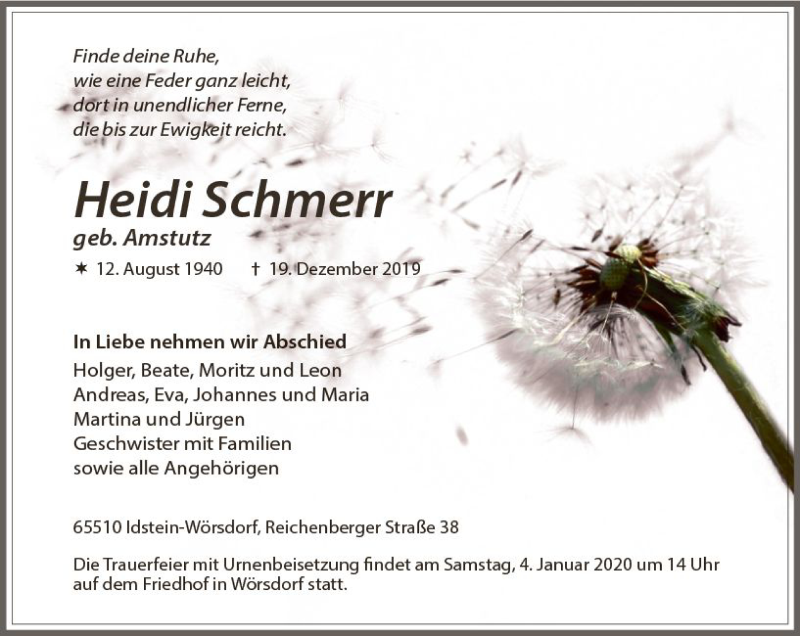 Finde deine Ruhe,
wie eine Feder ganz leicht,
dort in unendlicher Ferne,
die bis zur Ewigkeit reicht.

Heidi Schmerr
geb. Amstutz

✶ 12. August 1940 † 19. Dezember 2019

In Liebe nehmen wir Abschied
Holger, Beate, Moritz und Leon
Andreas, Eva, Johannes und Maria
Martina und Jürgen
Geschwister mit Familien
sowie alle Angehörigen

65510 Idstein-Wörsdorf, Reichenberger Straße 38

Die Trauerfeier mit Urnenbeisetzung findet am Samstag, 4. Januar 2020 um 14 Uhr auf dem Friedhof in Wörsdorf statt.